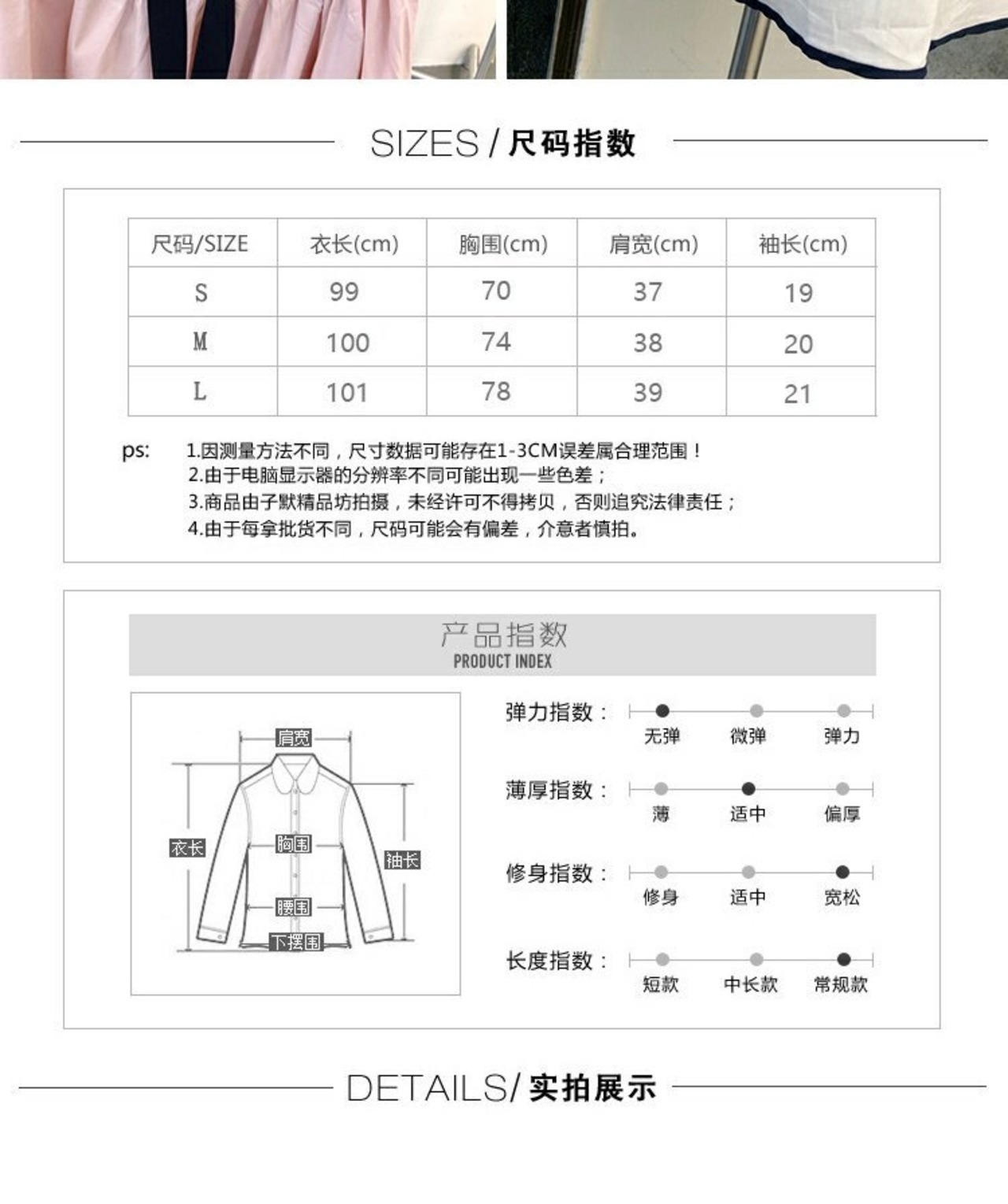 SIZES / 尺码指数

| 尺码/SIZE | 衣长(cm) | 胸围(cm) | 肩宽(cm) | 袖长(cm) |
|---|---|---|---|---|
| S | 99 | 70 | 37 | 19 |
| M | 100 | 74 | 38 | 20 |
| L | 101 | 78 | 39 | 21 |

ps: 1.因测量方法不同，尺寸数据可能存在1-3CM误差属合理范围！
2.由于电脑显示器的分辨率不同可能出现一些色差；
3.商品由子默精品坊拍摄，未经许可不得拷贝，否则追究法律责任；
4.由于每拿批货不同，尺码可能会有偏差，介意者慎拍。

产品指数
PRODUCT INDEX

肩宽
衣长
胸围
袖长
腰围
下摆围

弹力指数： 无弹 微弹 弹力
薄厚指数： 薄 适中 偏厚
修身指数： 修身 适中 宽松
长度指数： 短款 中长款 常规款

DETAILS/ 实拍展示